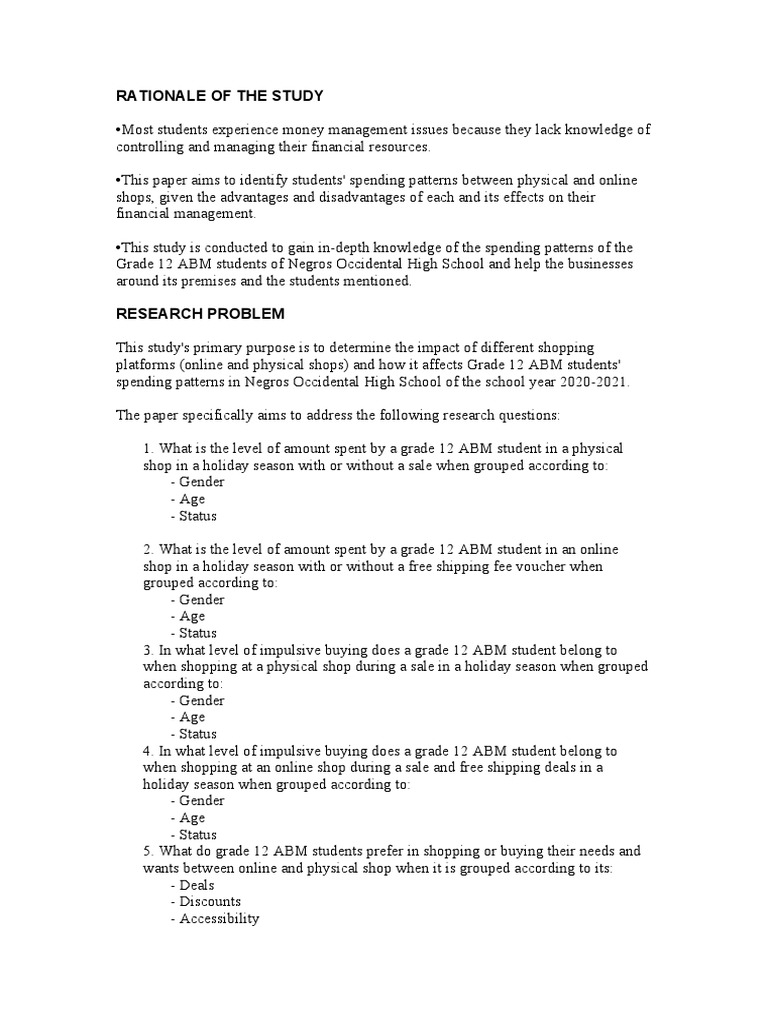 RATIONALE OF THE STUDY

•Most students experience money management issues because they lack knowledge of controlling and managing their financial resources.

•This paper aims to identify students' spending patterns between physical and online shops, given the advantages and disadvantages of each and its effects on their financial management.

•This study is conducted to gain in-depth knowledge of the spending patterns of the Grade 12 ABM students of Negros Occidental High School and help the businesses around its premises and the students mentioned.

RESEARCH PROBLEM

This study's primary purpose is to determine the impact of different shopping platforms (online and physical shops) and how it affects Grade 12 ABM students' spending patterns in Negros Occidental High School of the school year 2020-2021.

The paper specifically aims to address the following research questions:

1. What is the level of amount spent by a grade 12 ABM student in a physical shop in a holiday season with or without a sale when grouped according to:
- Gender
- Age
- Status

2. What is the level of amount spent by a grade 12 ABM student in an online shop in a holiday season with or without a free shipping fee voucher when grouped according to:
- Gender
- Age
- Status
3. In what level of impulsive buying does a grade 12 ABM student belong to when shopping at a physical shop during a sale in a holiday season when grouped according to:
- Gender
- Age
- Status
4. In what level of impulsive buying does a grade 12 ABM student belong to when shopping at an online shop during a sale and free shipping deals in a holiday season when grouped according to:
- Gender
- Age
- Status
5. What do grade 12 ABM students prefer in shopping or buying their needs and wants between online and physical shop when it is grouped according to its:
- Deals
- Discounts
- Accessibility